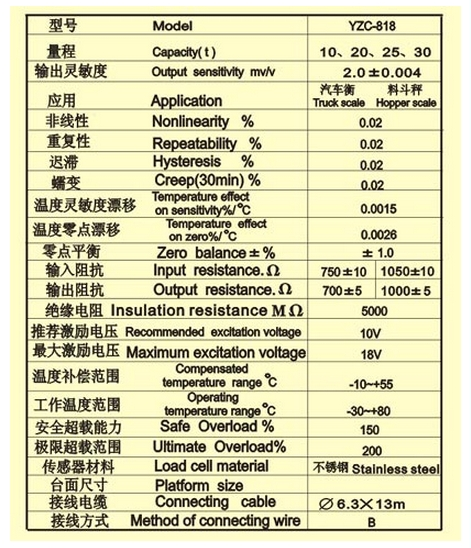 | 型号 | Model | YZC-818 | |
|---|---|---|---|
| 量程 | Capacity( t ) | 10、20、25、30 | |
| 输出灵敏度 | Output sensitivity mv/v | 2.0±0.004 | |
| 应用 | Application | 汽车衡 Truck scale | 料斗秤 Hopper scale |
| 非线性 | Nonlinearity % | 0.02 | |
| 重复性 | Repeatability % | 0.02 | |
| 迟滞 | Hysteresis % | 0.02 | |
| 蠕变 | Creep(30min) % | 0.02 | |
| 温度灵敏度漂移 | Temperature effect on sensitivity%/°C | 0.0015 | |
| 温度零点漂移 | Temperature effect on zero%/°C | 0.0026 | |
| 零点平衡 | Zero balance ± % | ± 1.0 | |
| 输入阻抗 | Input resistance. Ω | 750±10 | 1050±10 |
| 输出阻抗 | Output resistance. Ω | 700±5 | 1000±5 |
| 绝缘电阻 | Insulation resistance MΩ | 5000 | |
| 推荐激励电压 | Recommended excitation voltage | 10V | |
| 最大激励电压 | Maximum excitation voltage | 18V | |
| 温度补偿范围 | Compensated temperature range °C | -10~+55 | |
| 工作温度范围 | Operating temperature range °C | -30~+80 | |
| 安全超载能力 | Safe Overload % | 150 | |
| 极限超载范围 | Ultimate Overload% | 200 | |
| 传感器材料 | Load cell material | 不锈钢 Stainless steel | |
| 台面尺寸 | Platform size | | |
| 接线电缆 | Connecting cable | ∅6.3×13m | |
| 接线方式 | Method of connecting wire | B | |